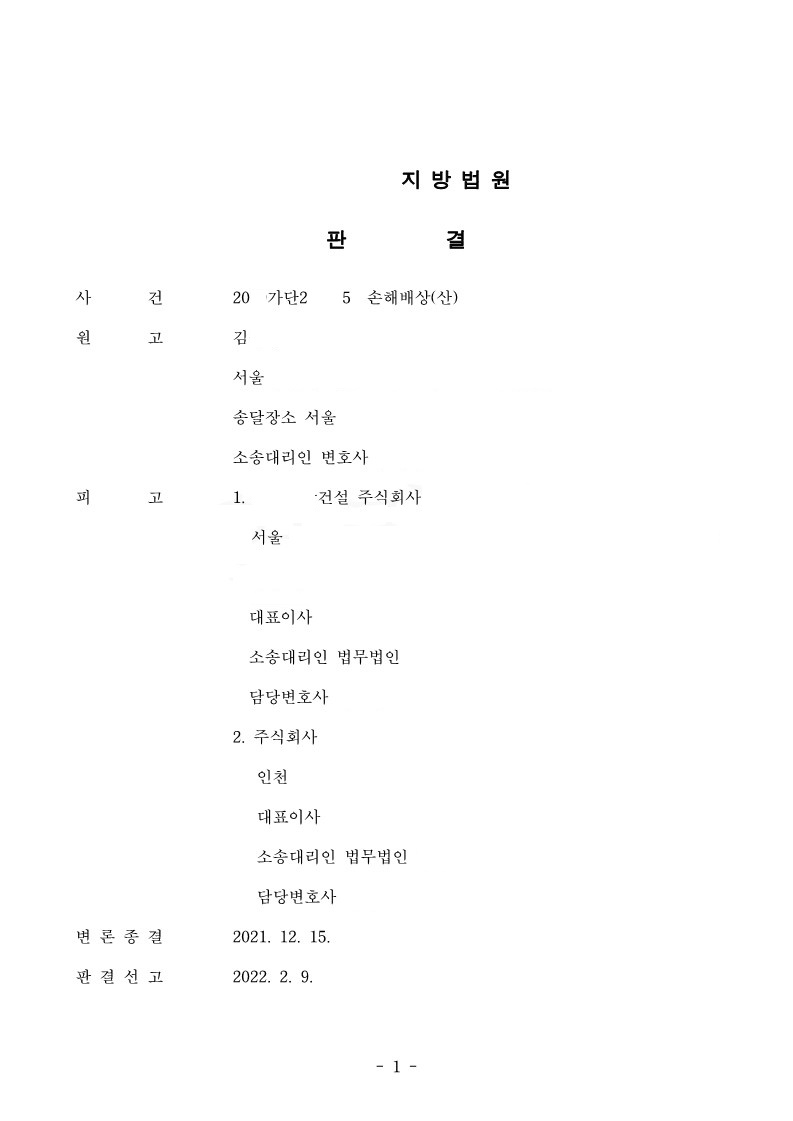 지 방 법 원

판 결

사 건 20 가단2 5 손해배상(산)

원 고 김

서울

송달장소 서울

소송대리인 변호사

피 고 1. 건설 주식회사

서울

대표이사

소송대리인 법무법인

담당변호사

2. 주식회사

인천

대표이사

소송대리인 법무법인

담당변호사

변 론 종 결 2021. 12. 15.

판 결 선 고 2022. 2. 9.

- 1 -